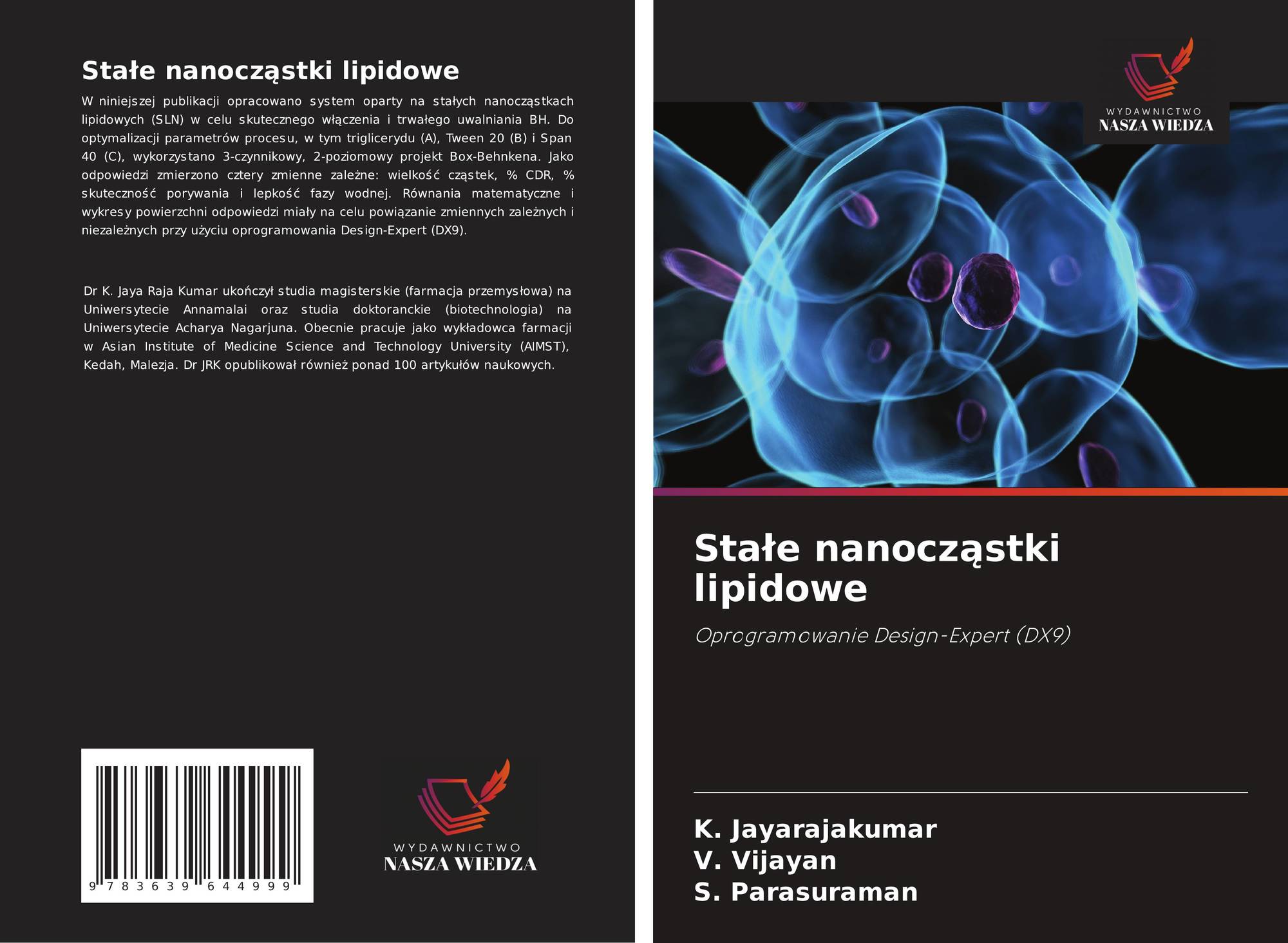 Stałe nanocząstki lipidowe

W niniejszej publikacji opracowano system oparty na stałych nanocząstkach lipidowych (SLN) w celu skutecznego włączenia i trwałego uwalniania BH. Do optymalizacji parametrów procesu, w tym triglicerydu (A), Tween 20 (B) i Span 40 (C), wykorzystano 3-czynnikowy, 2-poziomowy projekt Box-Behnkena. Jako odpowiedzi zmierzono cztery zmienne zależne: wielkość cząstek, % CDR, % skuteczność porywania i lepkość fazy wodnej. Równania matematyczne i wykresy powierzchni odpowiedzi miały na celu powiązanie zmiennych zależnych i niezależnych przy użyciu oprogramowania Design-Expert (DX9).

Dr K. Jaya Raja Kumar ukończył studia magisterskie (farmacja przemysłowa) na Uniwersytecie Annamalai oraz studia doktoranckie (biotechnologia) na Uniwersytecie Acharya Nagarjuna. Obecnie pracuje jako wykładowca farmacji w Asian Institute of Medicine Science and Technology University (AIMST), Kedah, Malezja. Dr JRK opublikował również ponad 100 artykułów naukowych.

9 783639 644999

WYDAWNICTWO
NASZA WIEDZA

WYDAWNICTWO
NASZA WIEDZA

Stałe nanocząstki lipidowe

Oprogramowanie Design-Expert (DX9)

K. Jayarajakumar
V. Vijayan
S. Parasuraman